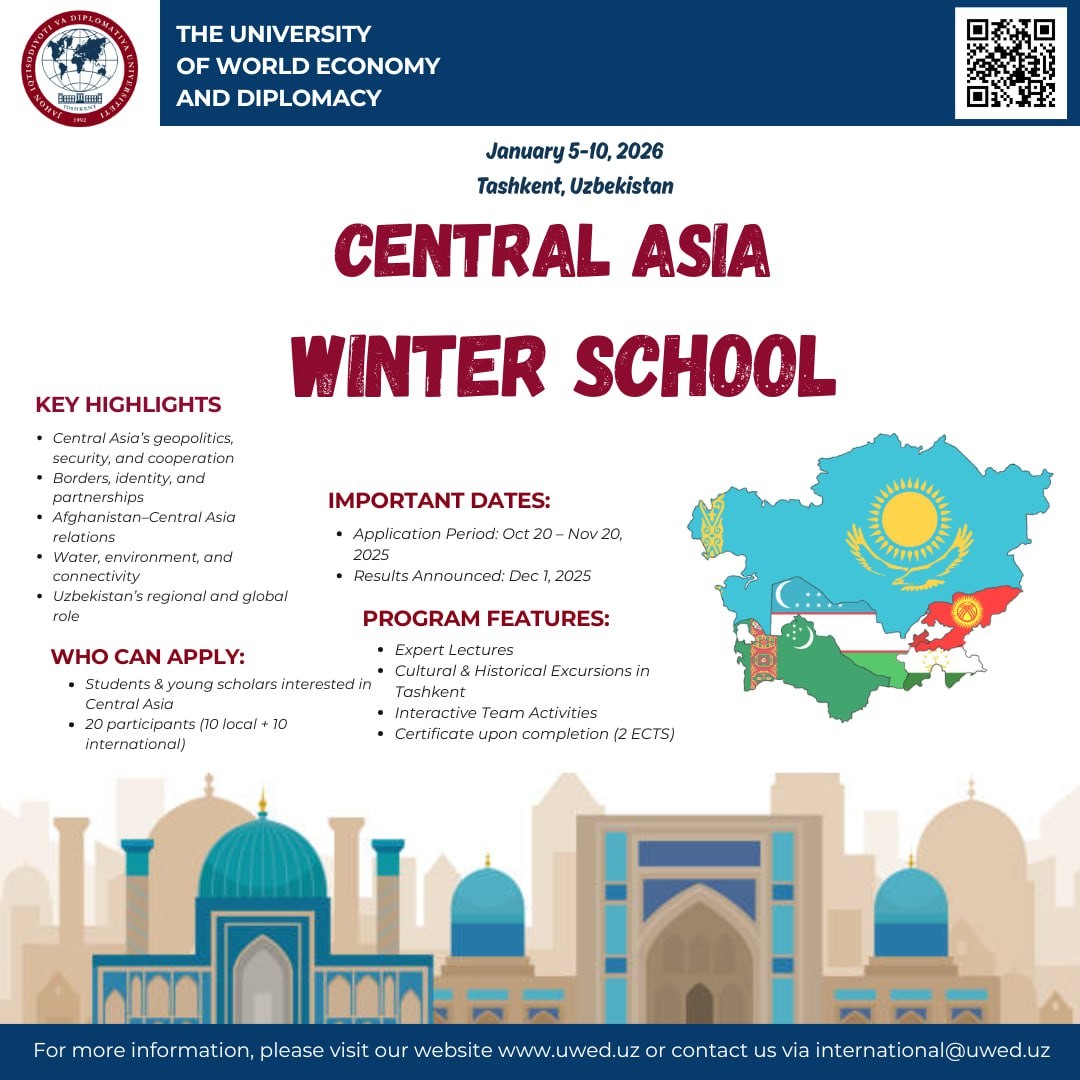 JAHON IQTISODIYOTI VA DIPLOMATIYA UNIVERSITETI
TOSHKENT
1992

THE UNIVERSITY OF WORLD ECONOMY AND DIPLOMACY

January 5-10, 2026
Tashkent, Uzbekistan

CENTRAL ASIA
WINTER SCHOOL

KEY HIGHLIGHTS

- Central Asia's geopolitics, security, and cooperation
- Borders, identity, and partnerships
- Afghanistan–Central Asia relations
- Water, environment, and connectivity
- Uzbekistan's regional and global role

WHO CAN APPLY:

- Students & young scholars interested in Central Asia
- 20 participants (10 local + 10 international)

IMPORTANT DATES:

- Application Period: Oct 20 – Nov 20, 2025
- Results Announced: Dec 1, 2025

PROGRAM FEATURES:

- Expert Lectures
- Cultural & Historical Excursions in Tashkent
- Interactive Team Activities
- Certificate upon completion (2 ECTS)

For more information, please visit our website www.uwed.uz or contact us via international@uwed.uz